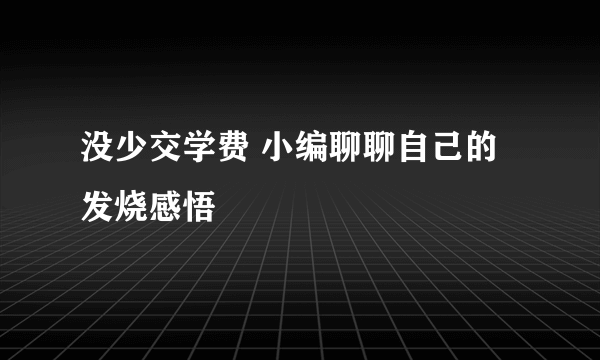 没少交学费 小编聊聊自己的发烧感悟